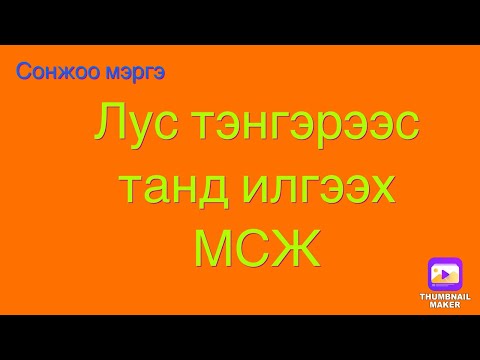 Сонжоо мэргэ

Лус тэнгэрээс танд илгээх МСЖ

THUMBNAIL MAKER